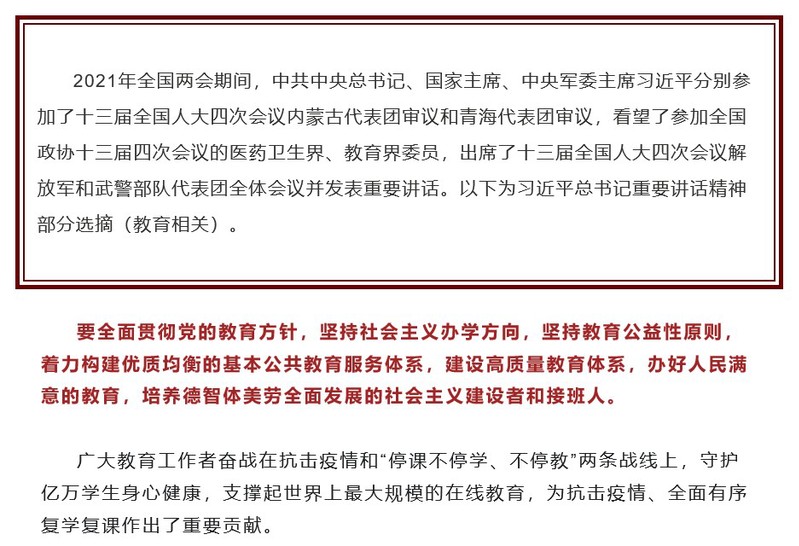 2021年全国两会期间，中共中央总书记、国家主席、中央军委主席习近平分别参加了十三届全国人大四次会议内蒙古代表团审议和青海代表团审议，看望了参加全国政协十三届四次会议的医药卫生界、教育界委员，出席了十三届全国人大四次会议解放军和武警部队代表团全体会议并发表重要讲话。以下为习近平总书记重要讲话精神部分选摘（教育相关）。

要全面贯彻党的教育方针，坚持社会主义办学方向，坚持教育公益性原则，着力构建优质均衡的基本公共教育服务体系，建设高质量教育体系，办好人民满意的教育，培养德智体美劳全面发展的社会主义建设者和接班人。

广大教育工作者奋战在抗击疫情和“停课不停学、不停教”两条战线上，守护亿万学生身心健康，支撑起世界上最大规模的在线教育，为抗击疫情、全面有序复学复课作出了重要贡献。